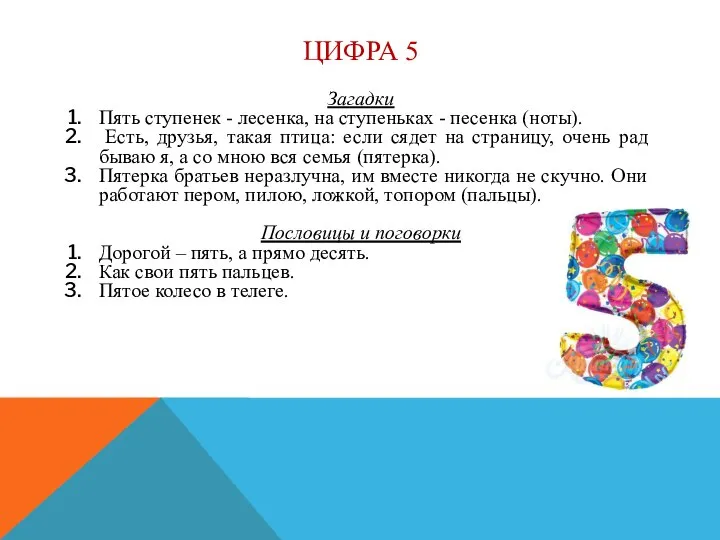 ЦИФРА 5

Загадки

1. Пять ступенек - лесенка, на ступеньках - песенка (ноты).
2. Есть, друзья, такая птица: если сядет на страницу, очень рад бываю я, а со мною вся семья (пятерка).
3. Пятерка братьев неразлучна, им вместе никогда не скучно. Они работают пером, пилою, ложкой, топором (пальцы).

Пословицы и поговорки

1. Дорогой – пять, а прямо десять.
2. Как свои пять пальцев.
3. Пятое колесо в телеге.